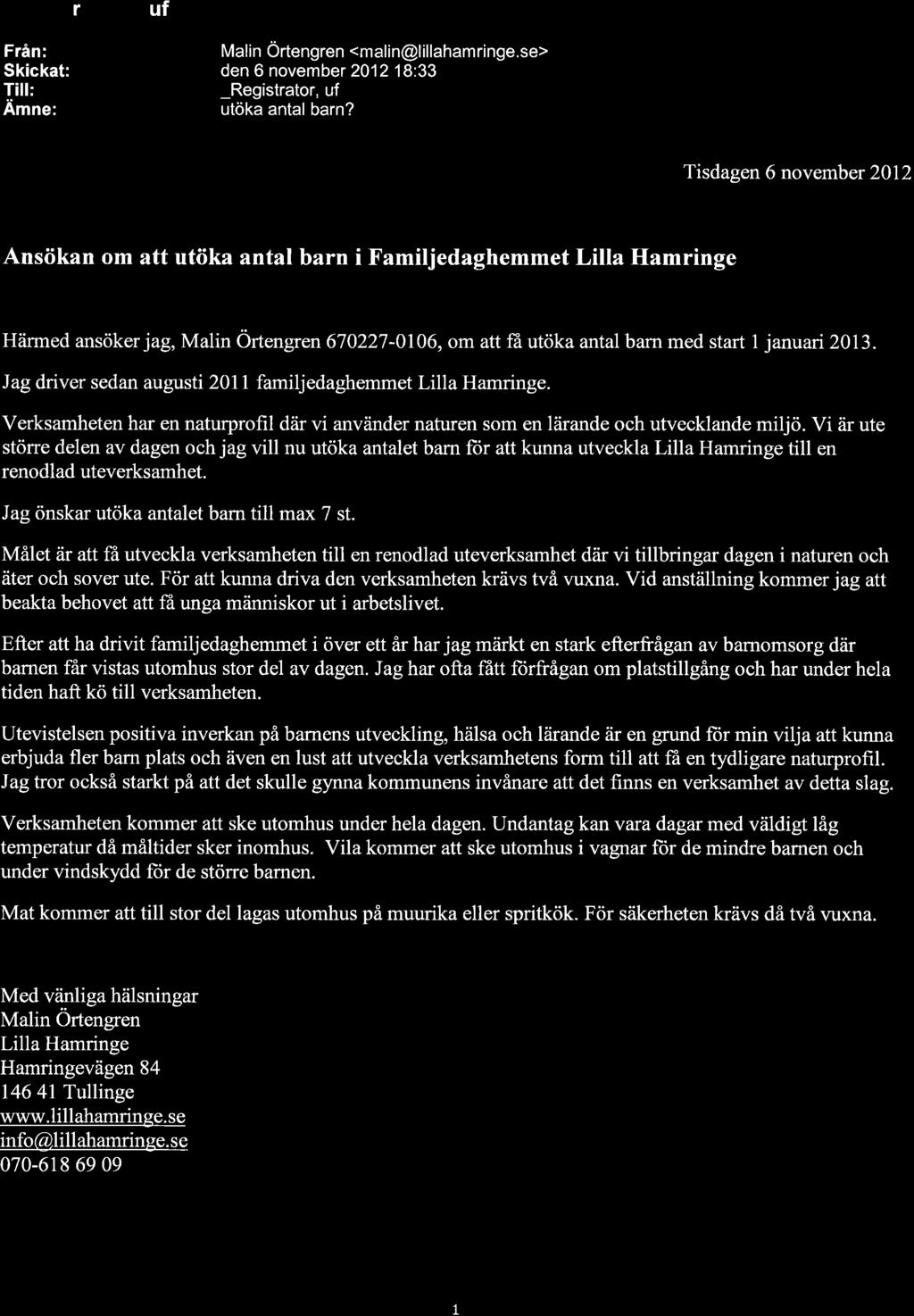 r uf

Från: Malin Örtengren <malin@lillahamringe.se>
Skickat: den 6 november 2012 18:33
Till: _Registrator, uf
Ämne: utöka antal barn?

Tisdagen 6 november 2012

Ansökan om att utöka antal barn i Familjedaghemmet Lilla Hamringe

Härmed ansöker jag, Malin Örtengren 670227-0106, om att få utöka antal barn med start 1 januari 2013.

Jag driver sedan augusti 2011 familjedaghemmet Lilla Hamringe.

Verksamheten har en naturprofil där vi använder naturen som en lärande och utvecklande miljö. Vi är ute större delen av dagen och jag vill nu utöka antalet barn för att kunna utveckla Lilla Hamringe till en renodlad uteverksamhet.

Jag önskar utöka antalet barn till max 7 st.

Målet är att få utveckla verksamheten till en renodlad uteverksamhet där vi tillbringar dagen i naturen och äter och sover ute. För att kunna driva den verksamheten krävs två vuxna. Vid anställning kommer jag att beakta behovet att få unga människor ut i arbetslivet.

Efter att ha drivit familjedaghemmet i över ett år har jag märkt en stark efterfrågan av barnomsorg där barnen får vistas utomhus stor del av dagen. Jag har ofta fått förfrågan om platstillgång och har under hela tiden haft kö till verksamheten.

Utevistelsen positiva inverkan på barnens utveckling, hälsa och lärande är en grund för min vilja att kunna erbjuda fler barn plats och även en lust att utveckla verksamhetens form till att få en tydligare naturprofil. Jag tror också starkt på att det skulle gynna kommunens invånare att det finns en verksamhet av detta slag.

Verksamheten kommer att ske utomhus under hela dagen. Undantag kan vara dagar med väldigt låg temperatur då måltider sker inomhus. Vila kommer att ske utomhus i vagnar för de mindre barnen och under vindskydd för de större barnen.

Mat kommer att till stor del lagas utomhus på muurika eller spritkök. För säkerheten krävs då två vuxna.

Med vänliga hälsningar
Malin Örtengren
Lilla Hamringe
Hamringevägen 84
146 41 Tullinge
www.lillahamringe.se
info@lillahamringe.se
070-618 69 09

1